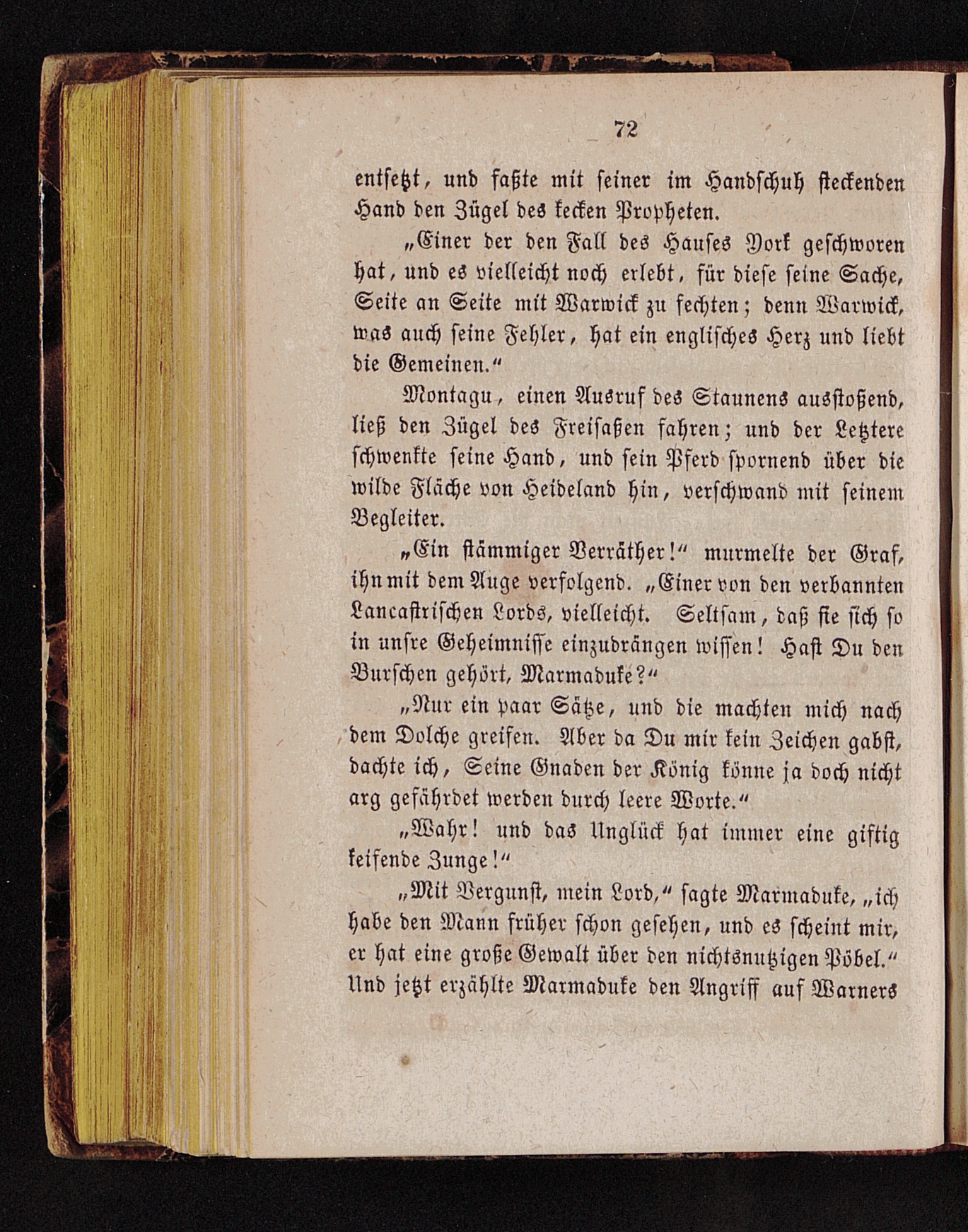 72

entsetzt, und faßte mit seiner im Handschuh steckenden Hand den Zügel des kecken Propheten.

„Einer der den Fall des Hauses York geschworen hat, und es vielleicht noch erlebt, für diese seine Sache, Seite an Seite mit Warwick zu fechten; denn Warwick, was auch seine Fehler, hat ein englisches Herz und liebt die Gemeinen."

Montagu, einen Ausruf des Staunens ausstoßend, ließ den Zügel des Freisaßen fahren; und der Letztere schwenkte seine Hand, und sein Pferd spornend über die wilde Fläche von Heideland hin, verschwand mit seinem Begleiter.

„Ein stämmiger Verräther!" murmelte der Graf, ihn mit dem Auge verfolgend. „Einer von den verbannten Lancastrischen Lords, vielleicht. Seltsam, daß sie sich so in unsre Geheimnisse einzudrängen wissen! Hast Du den Burschen gehört, Marmaduke?"

„Nur ein paar Sätze, und die machten mich nach dem Dolche greifen. Aber da Du mir kein Zeichen gabst, dachte ich, Seine Gnaden der König könne ja doch nicht arg gefährdet werden durch leere Worte."

„Wahr! und das Unglück hat immer eine giftig keifende Zunge!"

„Mit Vergunst, mein Lord," sagte Marmaduke, „ich habe den Mann früher schon gesehen, und es scheint mir, er hat eine große Gewalt über den nichtsnutzigen Pöbel." Und jetzt erzählte Marmaduke den Angriff auf Warners